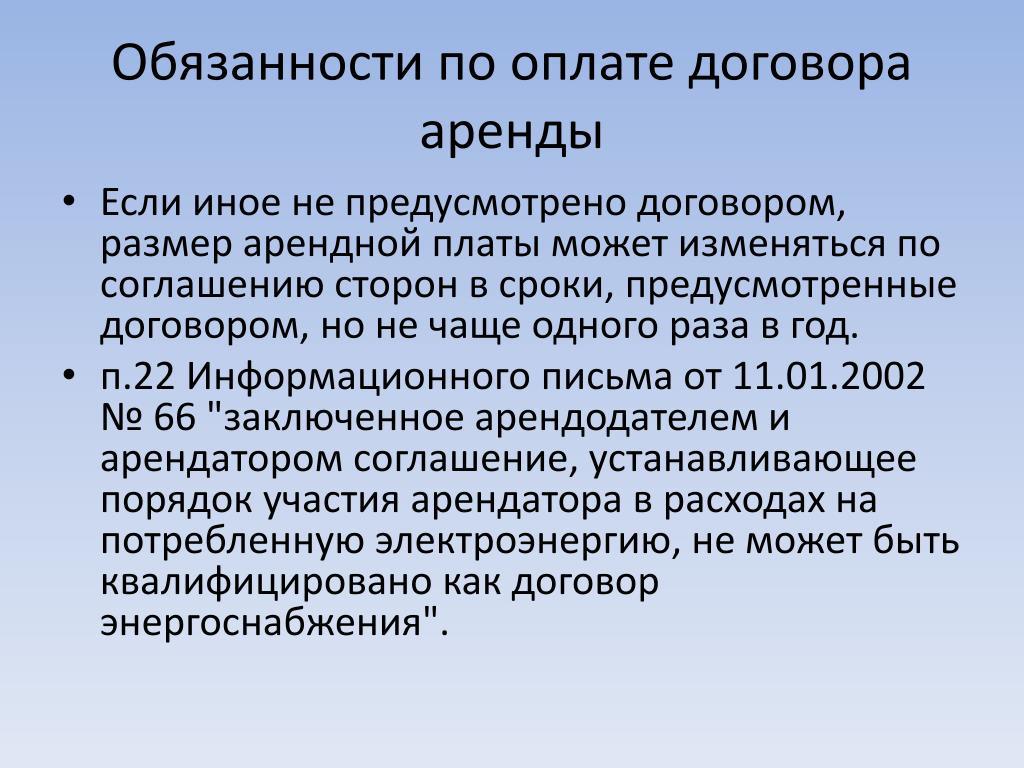 Обязанности по оплате договора аренды

• Если иное не предусмотрено договором, размер арендной платы может изменяться по соглашению сторон в сроки, предусмотренные договором, но не чаще одного раза в год.
• п.22 Информационного письма от 11.01.2002 № 66 "заключенное арендодателем и арендатором соглашение, устанавливающее порядок участия арендатора в расходах на потребленную электроэнергию, не может быть квалифицировано как договор энергоснабжения".